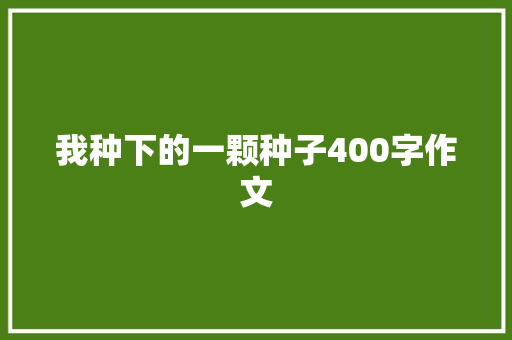 我种下的一颗种子400字作文